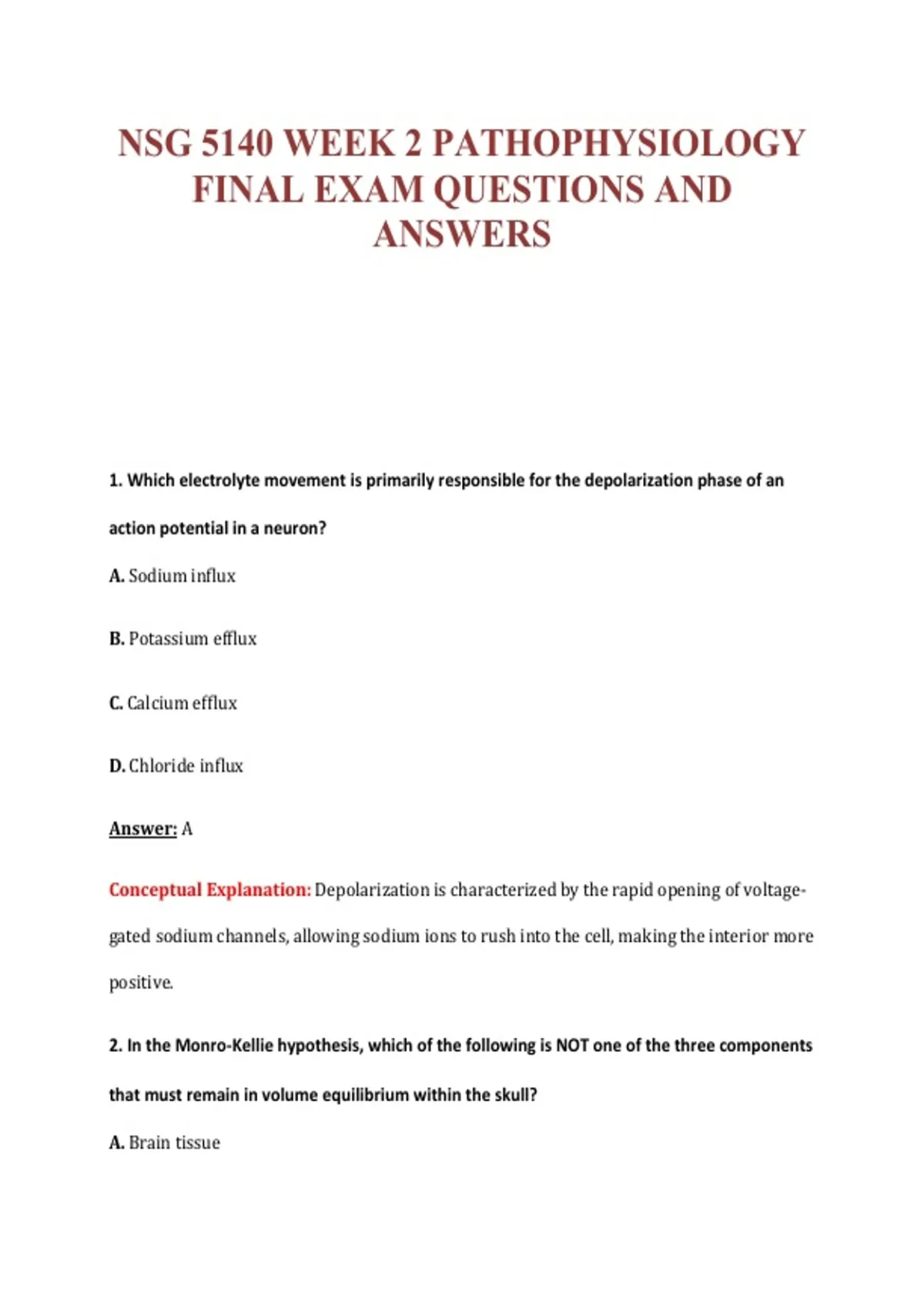 NSG 5140 WEEK 2 PATHOPHYSIOLOGY FINAL EXAM QUESTIONS AND ANSWERS

1. Which electrolyte movement is primarily responsible for the depolarization phase of an action potential in a neuron?

A. Sodium influx

B. Potassium efflux

C. Calcium efflux

D. Chloride influx

Answer: A

Conceptual Explanation: Depolarization is characterized by the rapid opening of voltage-gated sodium channels, allowing sodium ions to rush into the cell, making the interior more positive.

2. In the Monro-Kellie hypothesis, which of the following is NOT one of the three components that must remain in volume equilibrium within the skull?

A. Brain tissue